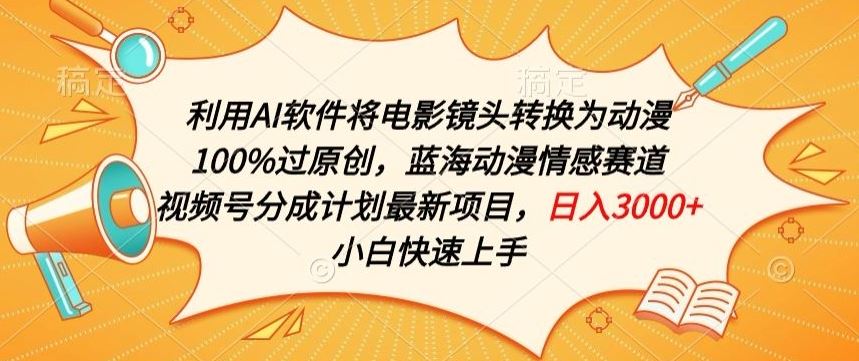 稿定 稿定

利用AI软件将电影镜头转换为动漫
100%过原创，蓝海动漫情感赛道
视频号分成计划最新项目，日入3000+
小白快速上手